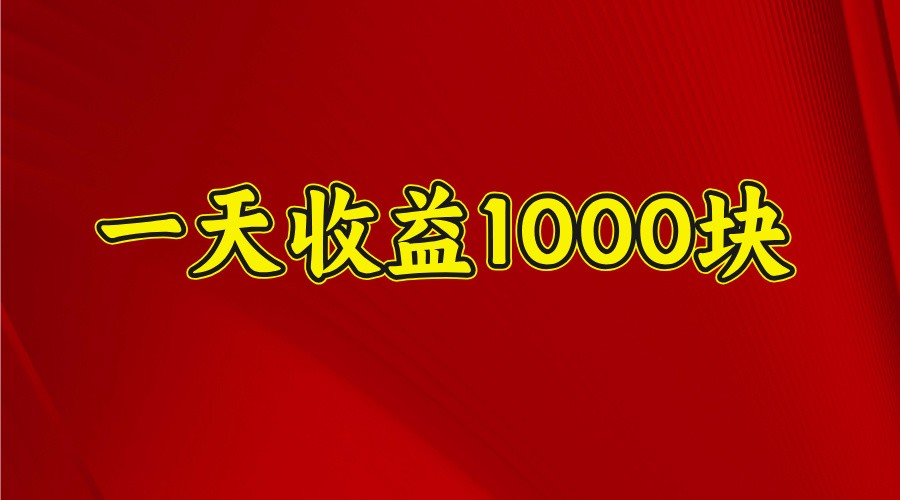 一天收益1000块